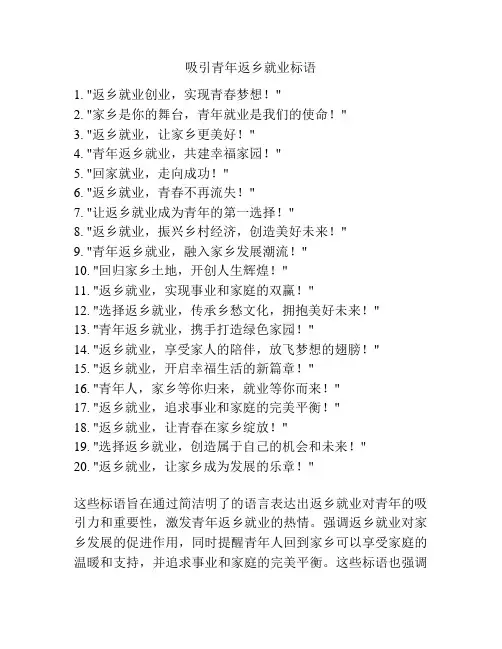 吸引青年返乡就业标语

1. "返乡就业创业，实现青春梦想！"
2. "家乡是你的舞台，青年就业是我们的使命！"
3. "返乡就业，让家乡更美好！"
4. "青年返乡就业，共建幸福家园！"
5. "回家就业，走向成功！"
6. "返乡就业，青春不再流失！"
7. "让返乡就业成为青年的第一选择！"
8. "返乡就业，振兴乡村经济，创造美好未来！"
9. "青年返乡就业，融入家乡发展潮流！"
10. "回归家乡土地，开创人生辉煌！"
11. "返乡就业，实现事业和家庭的双赢！"
12. "选择返乡就业，传承乡愁文化，拥抱美好未来！"
13. "青年返乡就业，携手打造绿色家园！"
14. "返乡就业，享受家人的陪伴，放飞梦想的翅膀！"
15. "返乡就业，开启幸福生活的新篇章！"
16. "青年人，家乡等你归来，就业等你而来！"
17. "返乡就业，追求事业和家庭的完美平衡！"
18. "返乡就业，让青春在家乡绽放！"
19. "选择返乡就业，创造属于自己的机会和未来！"
20. "返乡就业，让家乡成为发展的乐章！"

这些标语旨在通过简洁明了的语言表达出返乡就业对青年的吸引力和重要性，激发青年返乡就业的热情。强调返乡就业对家乡发展的促进作用，同时提醒青年人回到家乡可以享受家庭的温暖和支持，并追求事业和家庭的完美平衡。这些标语也强调